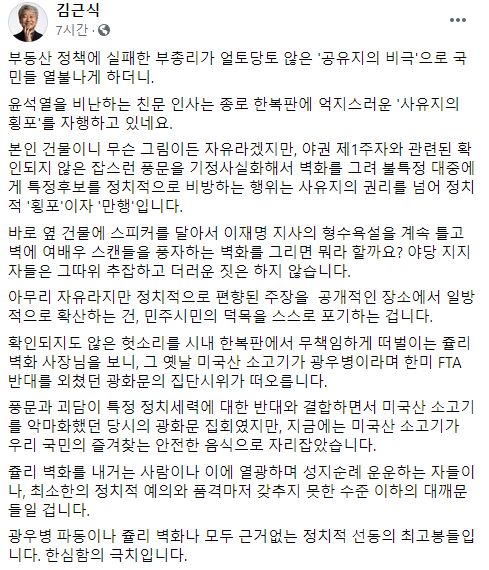 김근식
7시간 ·

부동산 정책에 실패한 부총리가 얼토당토 않은 '공유지의 비극'으로 국민들 열불나게 하더니.

윤석열을 비난하는 친문 인사는 종로 한복판에 억지스러운 '사유지의 횡포'를 자행하고 있네요.

본인 건물이니 무슨 그림이든 자유라겠지만, 야권 제1주자와 관련된 확인되지 않은 잡스런 풍문을 기정사실화해서 벽화를 그려 불특정 대중에게 특정후보를 정치적으로 비방하는 행위는 사유지의 권리를 넘어 정치적 '횡포'이자 '만행'입니다.

바로 옆 건물에 스피커를 달아서 이재명 지사의 형수욕설을 계속 틀고 벽에 여배우 스캔들을 풍자하는 벽화를 그리면 뭐라 할까요? 야당 지지자들은 그따위 추잡하고 더러운 짓은 하지 않습니다.

아무리 자유라지만 정치적으로 편향된 주장을 공개적인 장소에서 일방적으로 확산하는 건, 민주시민의 덕목을 스스로 포기하는 겁니다.

확인되지도 않은 헛소리를 시내 한복판에서 무책임하게 떠벌이는 쥴리 벽화 사장님을 보니, 그 옛날 미국산 소고기가 광우병이라며 한미 FTA 반대를 외쳤던 광화문의 집단시위가 떠오릅니다.

풍문과 괴담이 특정 정치세력에 대한 반대와 결합하면서 미국산 소고기를 악마화했던 당시의 광화문 집회였지만, 지금에는 미국산 소고기가 우리 국민의 즐겨찾는 안전한 음식으로 자리잡았습니다.

쥴리 벽화를 내거는 사람이나 이에 열광하며 성지순례 운운하는 자들이나, 최소한의 정치적 예의와 품격마저 갖추지 못한 수준 이하의 대깨문들일 겁니다.

광우병 파동이나 쥴리 벽화나 모두 근거없는 정치적 선동의 최고봉들입니다. 한심함의 극치입니다.